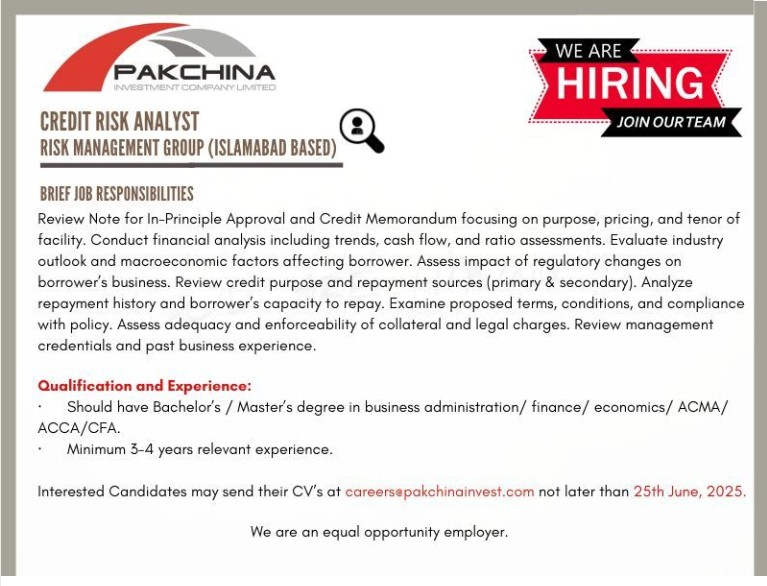 PAKCHINA
INVESTMENT COMPANY LIMITED

WE ARE
HIRING
JOIN OUR TEAM

CREDIT RISK ANALYST
RISK MANAGEMENT GROUP (ISLAMABAD BASED)

BRIEF JOB RESPONSIBILITIES
Review Note for In-Principle Approval and Credit Memorandum focusing on purpose, pricing, and tenor of facility. Conduct financial analysis including trends, cash flow, and ratio assessments. Evaluate industry outlook and macroeconomic factors affecting borrower. Assess impact of regulatory changes on borrower's business. Review credit purpose and repayment sources (primary & secondary). Analyze repayment history and borrower's capacity to repay. Examine proposed terms, conditions, and compliance with policy. Assess adequacy and enforceability of collateral and legal charges. Review management credentials and past business experience.

Qualification and Experience:
· Should have Bachelor's / Master's degree in business administration/ finance/ economics/ ACMA/ ACCA/CFA.
· Minimum 3-4 years relevant experience.

Interested Candidates may send their CV's at careers@pakchinainvest.com not later than 25th June, 2025.

We are an equal opportunity employer.